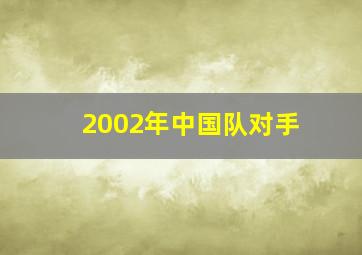 2002年中国队对手